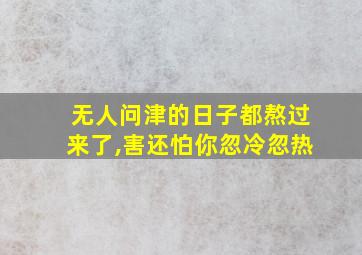 无人问津的日子都熬过来了,害还怕你忽冷忽热